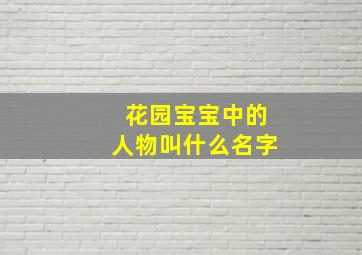 花园宝宝中的
人物叫什么名字